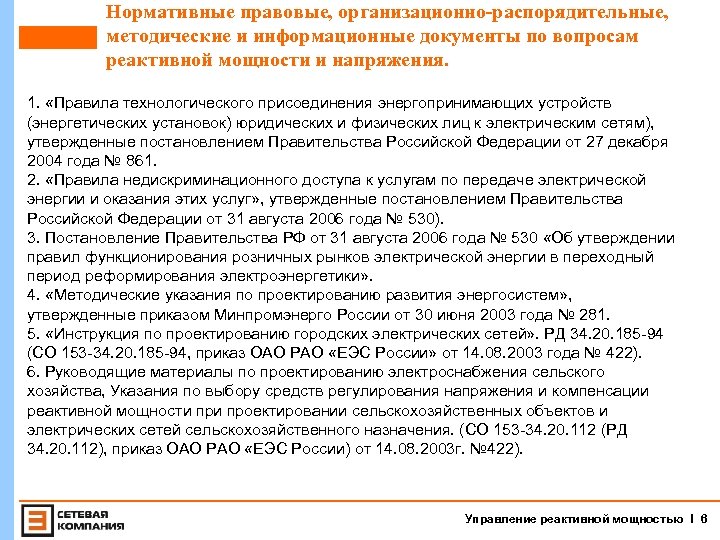 Нормативные правовые, организационно-распорядительные, методические и информационные документы по вопросам реактивной мощности и напряжения.

1. «Правила технологического присоединения энергопринимающих устройств (энергетических установок) юридических и физических лиц к электрическим сетям), утвержденные постановлением Правительства Российской Федерации от 27 декабря 2004 года № 861.
2. «Правила недискриминационного доступа к услугам по передаче электрической энергии и оказания этих услуг», утвержденные постановлением Правительства Российской Федерации от 31 августа 2006 года № 530).
3. Постановление Правительства РФ от 31 августа 2006 года № 530 «Об утверждении правил функционирования розничных рынков электрической энергии в переходный период реформирования электроэнергетики».
4. «Методические указания по проектированию развития энергосистем», утвержденные приказом Минпромэнерго России от 30 июня 2003 года № 281.
5. «Инструкция по проектированию городских электрических сетей». РД 34.20.185-94 (СО 153-34.20.185-94, приказ ОАО РАО «ЕЭС России» от 14.08.2003 года № 422).
6. Руководящие материалы по проектированию электроснабжения сельского хозяйства, Указания по выбору средств регулирования напряжения и компенсации реактивной мощности при проектировании сельскохозяйственных объектов и электрических сетей сельскохозяйственного назначения. (СО 153-34.20.112 (РД 34.20.112), приказ ОАО РАО «ЕЭС России) от 14.08.2003г. №422).

СЕТЕВАЯ КОМПАНИЯ

Управление реактивной мощностью I 6